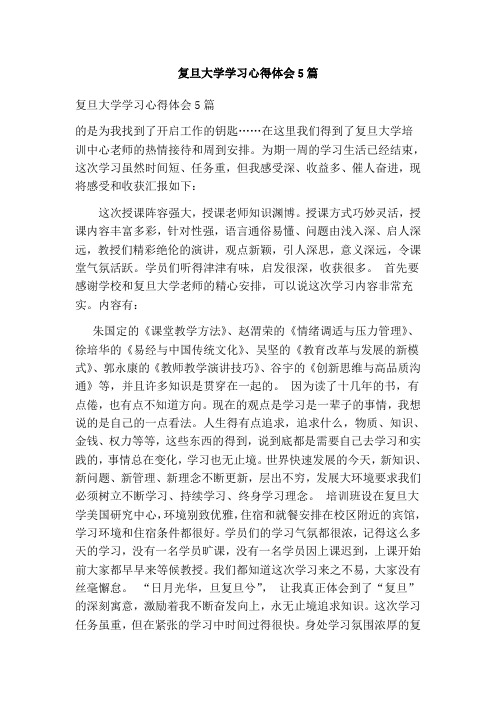 复旦大学学习心得体会5篇

复旦大学学习心得体会5篇

的是为我找到了开启工作的钥匙……在这里我们得到了复旦大学培训中心老师的热情接待和周到安排。为期一周的学习生活已经结束，这次学习虽然时间短、任务重，但我感受深、收益多、催人奋进，现将感受和收获汇报如下：

这次授课阵容强大，授课老师知识渊博。授课方式巧妙灵活，授课内容丰富多彩，针对性强，语言通俗易懂、问题由浅入深、启人深远，教授们精彩绝伦的演讲，观点新颖，引人深思，意义深远，令课堂气氛活跃。学员们听得津津有味，启发很深，收获很多。 首先要感谢学校和复旦大学老师的精心安排，可以说这次学习内容非常充实。内容有：

朱国定的《课堂教学方法》、赵渭荣的《情绪调适与压力管理》、徐培华的《易经与中国传统文化》、吴坚的《教育改革与发展的新模式》、郭永康的《教师教学演讲技巧》、谷宇的《创新思维与高品质沟通》等，并且许多知识是贯穿在一起的。 因为读了十几年的书，有点倦，也有点不知道方向。现在的观点是学习是一辈子的事情，我想说的是自己的一点看法。人生得有点追求，追求什么，物质、知识、金钱、权力等等，这些东西的得到，说到底都是需要自己去学习和实践的，事情总在变化，学习也无止境。世界快速发展的今天，新知识、新问题、新管理、新理念不断更新，层出不穷，发展大环境要求我们必须树立不断学习、持续学习、终身学习理念。 培训班设在复旦大学美国研究中心，环境别致优雅，住宿和就餐安排在校区附近的宾馆，学习环境和住宿条件都很好。学员们的学习气氛都很浓，记得这么多天的学习，没有一名学员旷课，没有一名学员因上课迟到，上课开始前大家都早早来等候教授。我们都知道这次学习来之不易，大家没有丝毫懈怠。 “日月光华，旦复旦兮”， 让我真正体会到了“复旦”的深刻寓意，激励着我不断奋发向上，永无止境追求知识。这次学习任务虽重，但在紧张的学习中时间过得很快。身处学习氛围浓厚的复